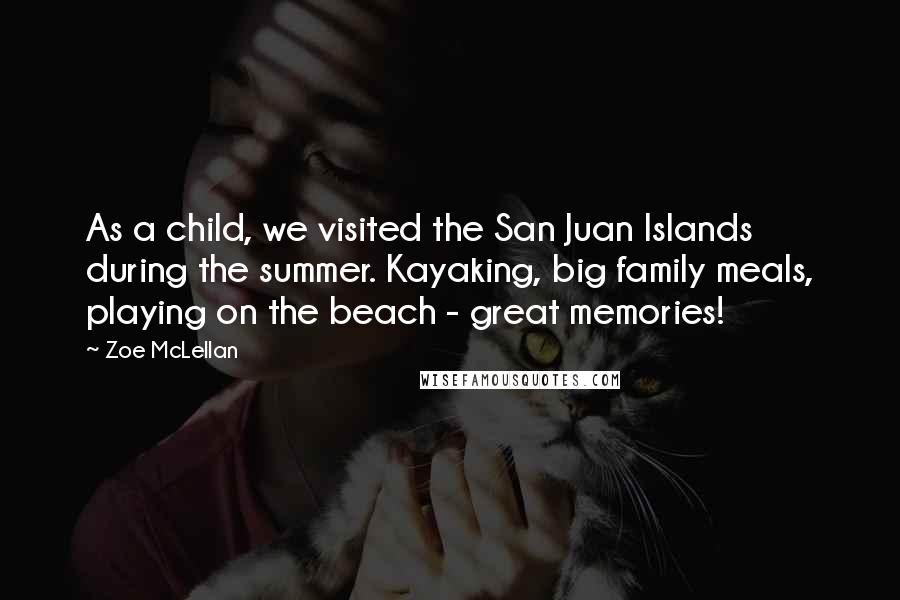 As a child, we visited the San Juan Islands during the summer. Kayaking, big family meals, playing on the beach - great memories!

~ Zoe McLellan

WISEFAMOUSQUOTES.COM